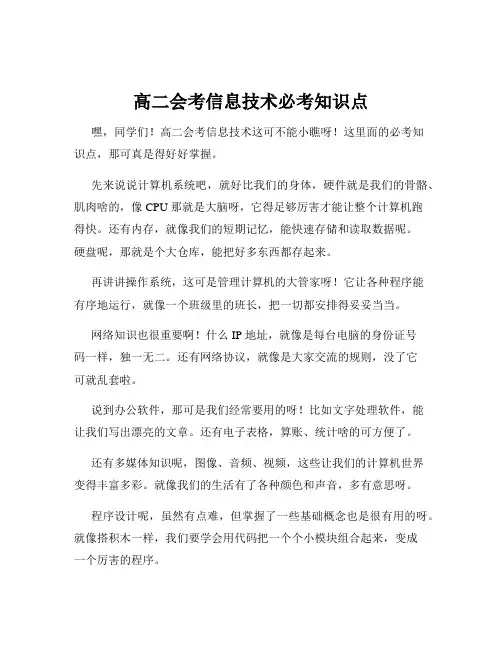 高二会考信息技术必考知识点

嘿，同学们！高二会考信息技术这可不能小瞧呀！这里面的必考知识点，那可真是得好好掌握。

先来说说计算机系统吧，就好比我们的身体，硬件就是我们的骨骼、肌肉啥的，像 CPU 那就是大脑呀，它得足够厉害才能让整个计算机跑得快。还有内存，就像我们的短期记忆，能快速存储和读取数据呢。硬盘呢，那就是个大仓库，能把好多东西都存起来。

再讲讲操作系统，这可是管理计算机的大管家呀！它让各种程序能有序地运行，就像一个班级里的班长，把一切都安排得妥妥当当。

网络知识也很重要啊！什么 IP 地址，就像是每台电脑的身份证号码一样，独一无二。还有网络协议，就像是大家交流的规则，没了它可就乱套啦。

说到办公软件，那可是我们经常要用的呀！比如文字处理软件，能让我们写出漂亮的文章。还有电子表格，算账、统计啥的可方便了。

还有多媒体知识呢，图像、音频、视频，这些让我们的计算机世界变得丰富多彩。就像我们的生活有了各种颜色和声音，多有意思呀。

程序设计呢，虽然有点难，但掌握了一些基础概念也是很有用的呀。就像搭积木一样，我们要学会用代码把一个个小模块组合起来，变成一个厉害的程序。